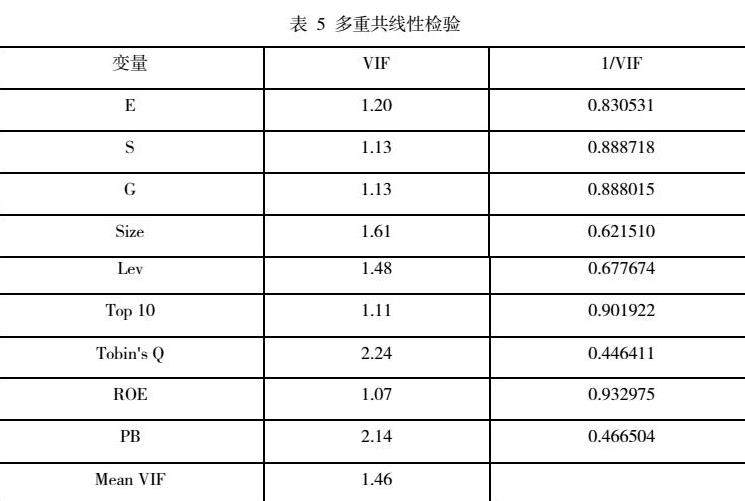 表5 多重共线性检验

| 变量 | VIF | 1/VIF |
|---|---|---|
| E | 1.20 | 0.830531 |
| S | 1.13 | 0.888718 |
| G | 1.13 | 0.888015 |
| Size | 1.61 | 0.621510 |
| Lev | 1.48 | 0.677674 |
| Top 10 | 1.11 | 0.901922 |
| Tobin's Q | 2.24 | 0.446411 |
| ROE | 1.07 | 0.932975 |
| PB | 2.14 | 0.466504 |
| Mean VIF | 1.46 | |